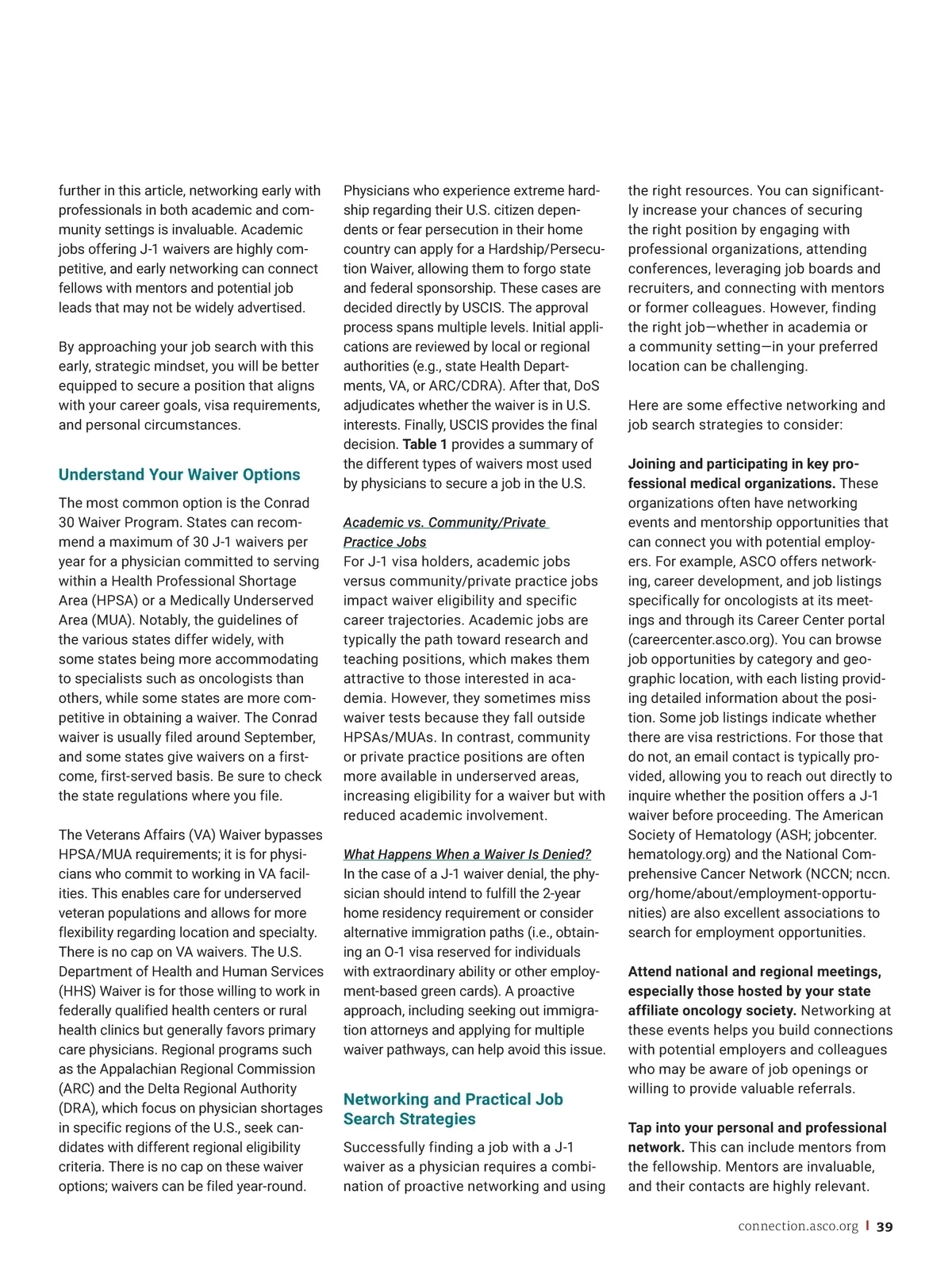 further in this article, networking early with professionals in both academic and community settings is invaluable. Academic jobs offering J-1 waivers are highly competitive, and early networking can connect fellows with mentors and potential job leads that may not be widely advertised.

By approaching your job search with this early, strategic mindset, you will be better equipped to secure a position that aligns with your career goals, visa requirements, and personal circumstances.

Understand Your Waiver Options

The most common option is the Conrad 30 Waiver Program. States can recommend a maximum of 30 J-1 waivers per year for a physician committed to serving within a Health Professional Shortage Area (HPSA) or a Medically Underserved Area (MUA). Notably, the guidelines of the various states differ widely, with some states being more accommodating to specialists such as oncologists than others, while some states are more competitive in obtaining a waiver. The Conrad waiver is usually filed around September, and some states give waivers on a first-come, first-served basis. Be sure to check the state regulations where you file.

The Veterans Affairs (VA) Waiver bypasses HPSA/MUA requirements; it is for physicians who commit to working in VA facilities. This enables care for underserved veteran populations and allows for more flexibility regarding location and specialty. There is no cap on VA waivers. The U.S. Department of Health and Human Services (HHS) Waiver is for those willing to work in federally qualified health centers or rural health clinics but generally favors primary care physicians. Regional programs such as the Appalachian Regional Commission (ARC) and the Delta Regional Authority (DRA), which focus on physician shortages in specific regions of the U.S., seek candidates with different regional eligibility criteria. There is no cap on these waiver options; waivers can be filed year-round.

Physicians who experience extreme hardship regarding their U.S. citizen dependents or fear persecution in their home country can apply for a Hardship/Persecution Waiver, allowing them to forgo state and federal sponsorship. These cases are decided directly by USCIS. The approval process spans multiple levels. Initial applications are reviewed by local or regional authorities (e.g., state Health Departments, VA, or ARC/CDRA). After that, DoS adjudicates whether the waiver is in U.S. interests. Finally, USCIS provides the final decision. Table 1 provides a summary of the different types of waivers most used by physicians to secure a job in the U.S.

Academic vs. Community/Private Practice Jobs
For J-1 visa holders, academic jobs versus community/private practice jobs impact waiver eligibility and specific career trajectories. Academic jobs are typically the path toward research and teaching positions, which makes them attractive to those interested in academia. However, they sometimes miss waiver tests because they fall outside HPSAs/MUAs. In contrast, community or private practice positions are often more available in underserved areas, increasing eligibility for a waiver but with reduced academic involvement.

What Happens When a Waiver Is Denied?
In the case of a J-1 waiver denial, the physician should intend to fulfill the 2-year home residency requirement or consider alternative immigration paths (i.e., obtaining an O-1 visa reserved for individuals with extraordinary ability or other employment-based green cards). A proactive approach, including seeking out immigration attorneys and applying for multiple waiver pathways, can help avoid this issue.

Networking and Practical Job Search Strategies

Successfully finding a job with a J-1 waiver as a physician requires a combination of proactive networking and using the right resources. You can significantly increase your chances of securing the right position by engaging with professional organizations, attending conferences, leveraging job boards and recruiters, and connecting with mentors or former colleagues. However, finding the right job—whether in academia or a community setting—in your preferred location can be challenging.

Here are some effective networking and job search strategies to consider:

Joining and participating in key professional medical organizations. These organizations often have networking events and mentorship opportunities that can connect you with potential employers. For example, ASCO offers networking, career development, and job listings specifically for oncologists at its meetings and through its Career Center portal (careercenter.asco.org). You can browse job opportunities by category and geographic location, with each listing providing detailed information about the position. Some job listings indicate whether there are visa restrictions. For those that do not, an email contact is typically provided, allowing you to reach out directly to inquire whether the position offers a J-1 waiver before proceeding. The American Society of Hematology (ASH; jobcenter.hematology.org) and the National Comprehensive Cancer Network (NCCN; nccn.org/home/about/employment-opportunities) are also excellent associations to search for employment opportunities.

Attend national and regional meetings, especially those hosted by your state affiliate oncology society. Networking at these events helps you build connections with potential employers and colleagues who may be aware of job openings or willing to provide valuable referrals.

Tap into your personal and professional network. This can include mentors from the fellowship. Mentors are invaluable, and their contacts are highly relevant.

connection.asco.org | 39